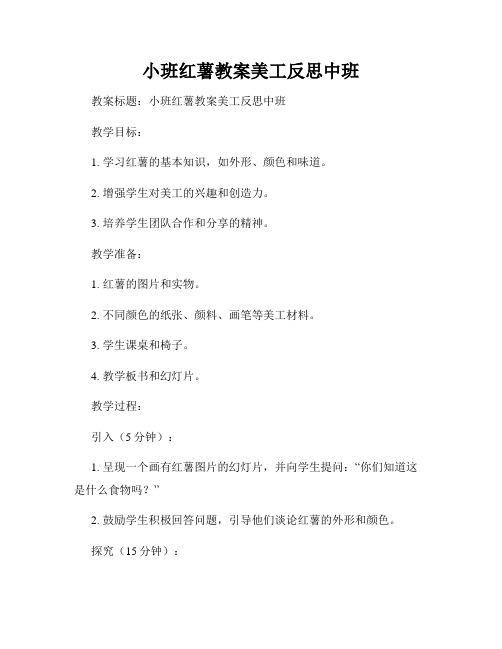 小班红薯教案美工反思中班

教案标题：小班红薯教案美工反思中班

教学目标：

1. 学习红薯的基本知识，如外形、颜色和味道。

2. 增强学生对美工的兴趣和创造力。

3. 培养学生团队合作和分享的精神。

教学准备：

1. 红薯的图片和实物。

2. 不同颜色的纸张、颜料、画笔等美工材料。

3. 学生课桌和椅子。

4. 教学板书和幻灯片。

教学过程：

引入（5 分钟）：

1. 呈现一个画有红薯图片的幻灯片，并向学生提问：“你们知道这是什么食物吗？”

2. 鼓励学生积极回答问题，引导他们谈论红薯的外形和颜色。

探究（15 分钟）：